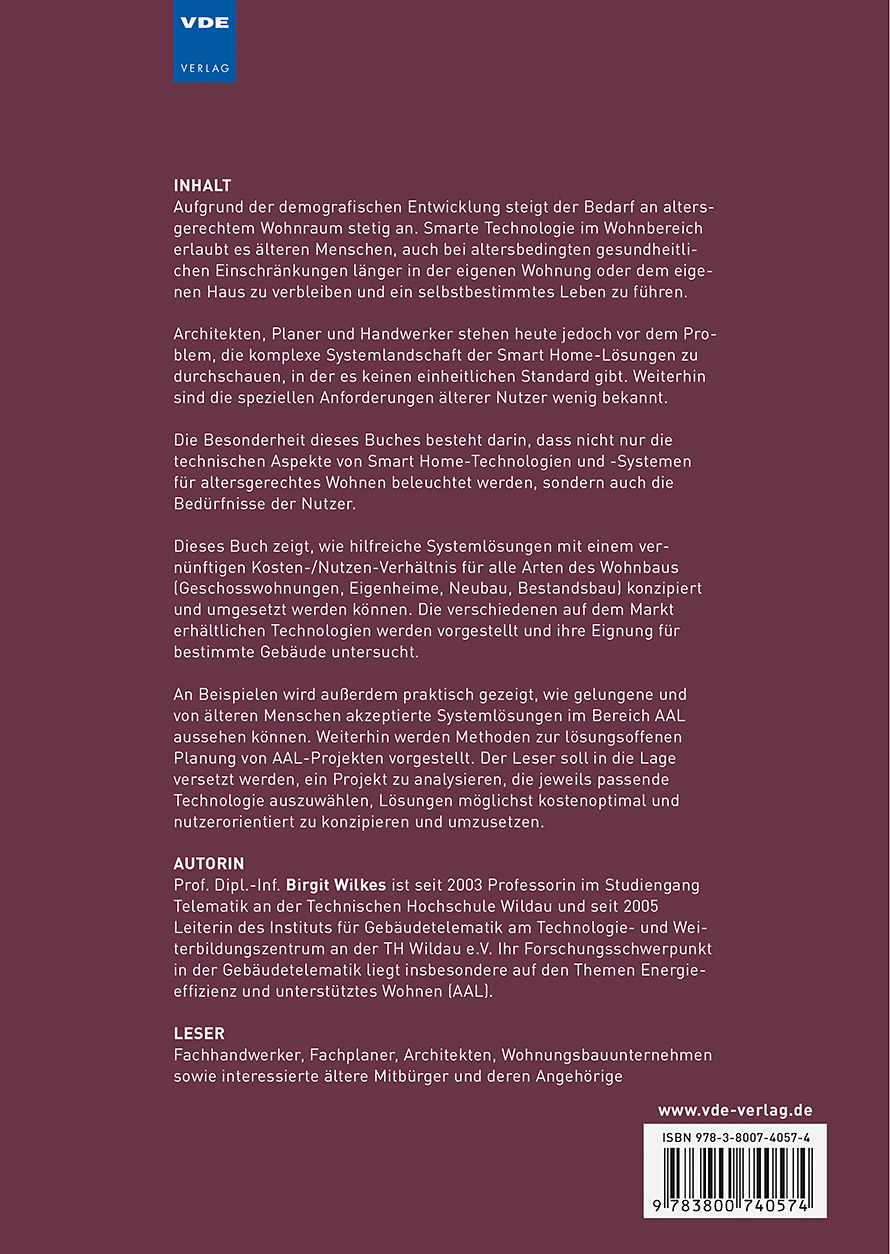 VDE
VERLAG

INHALT
Aufgrund der demografischen Entwicklung steigt der Bedarf an altersgerechtem Wohnraum stetig an. Smarte Technologie im Wohnbereich erlaubt es älteren Menschen, auch bei altersbedingten gesundheitlichen Einschränkungen länger in der eigenen Wohnung oder dem eigenen Haus zu verbleiben und ein selbstbestimmtes Leben zu führen.

Architekten, Planer und Handwerker stehen heute jedoch vor dem Problem, die komplexe Systemlandschaft der Smart Home-Lösungen zu durchschauen, in der es keinen einheitlichen Standard gibt. Weiterhin sind die speziellen Anforderungen älterer Nutzer wenig bekannt.

Die Besonderheit dieses Buches besteht darin, dass nicht nur die technischen Aspekte von Smart Home-Technologien und -Systemen für altersgerechtes Wohnen beleuchtet werden, sondern auch die Bedürfnisse der Nutzer.

Dieses Buch zeigt, wie hilfreiche Systemlösungen mit einem vernünftigen Kosten-/Nutzen-Verhältnis für alle Arten des Wohnbaus (Geschosswohnungen, Eigenheime, Neubau, Bestandsbau) konzipiert und umgesetzt werden können. Die verschiedenen auf dem Markt erhältlichen Technologien werden vorgestellt und ihre Eignung für bestimmte Gebäude untersucht.

An Beispielen wird außerdem praktisch gezeigt, wie gelungene und von älteren Menschen akzeptierte Systemlösungen im Bereich AAL aussehen können. Weiterhin werden Methoden zur lösungsoffenen Planung von AAL-Projekten vorgestellt. Der Leser soll in die Lage versetzt werden, ein Projekt zu analysieren, die jeweils passende Technologie auszuwählen, Lösungen möglichst kostenoptimal und nutzerorientiert zu konzipieren und umzusetzen.

AUTORIN
Prof. Dipl.-Inf. Birgit Wilkes ist seit 2003 Professorin im Studiengang Telematik an der Technischen Hochschule Wildau und seit 2005 Leiterin des Instituts für Gebäudetelematik am Technologie- und Weiterbildungszentrum an der TH Wildau e.V. Ihr Forschungsschwerpunkt in der Gebäudetelematik liegt insbesondere auf den Themen Energieeffizienz und unterstütztes Wohnen (AAL).

LESER
Fachhandwerker, Fachplaner, Architekten, Wohnungsbauunternehmen sowie interessierte ältere Mitbürger und deren Angehörige

www.vde-verlag.de

ISBN 978-3-8007-4057-4

9 783800 740574